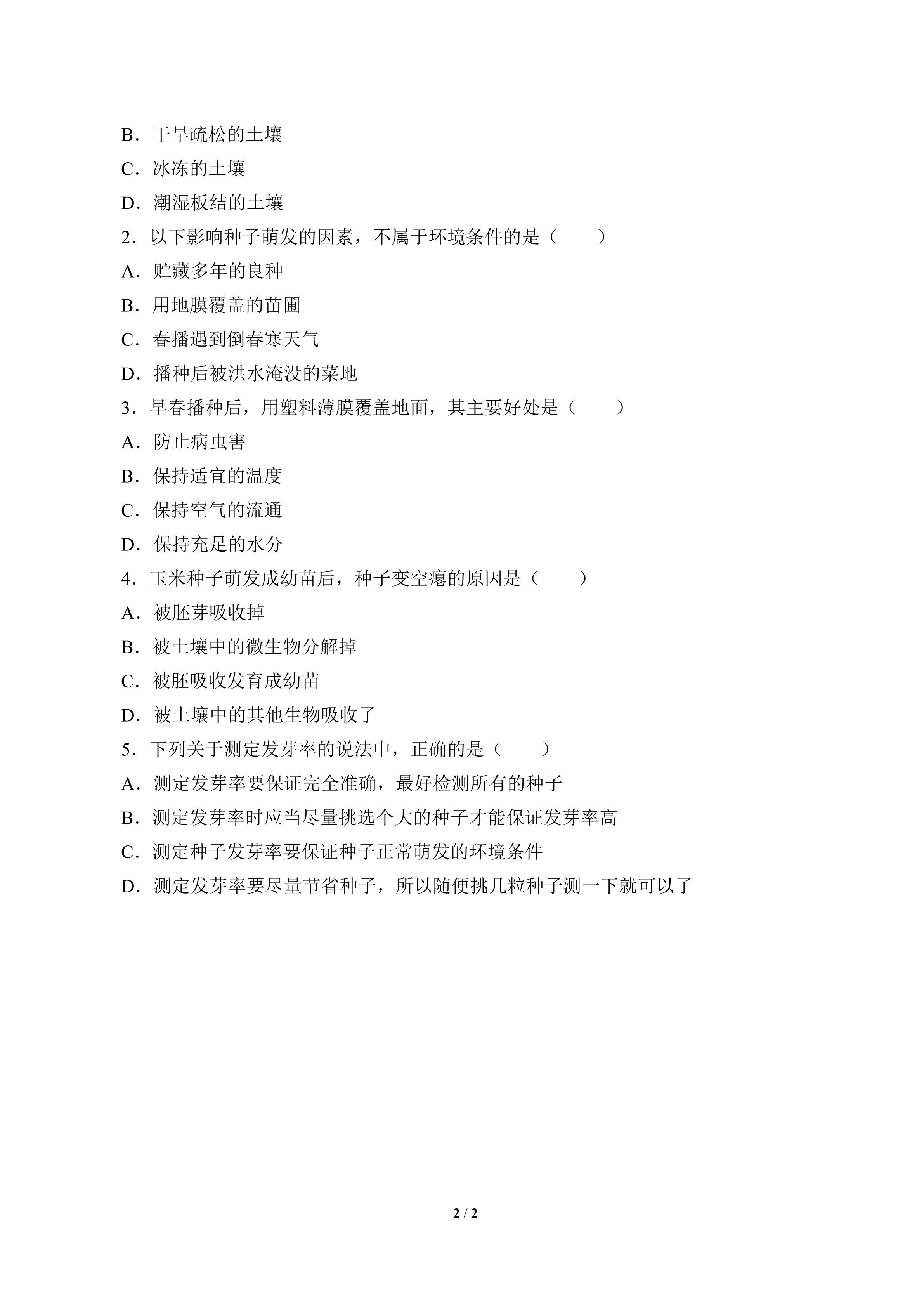 B．干旱疏松的土壤

C．冰冻的土壤

D．潮湿板结的土壤

2．以下影响种子萌发的因素，不属于环境条件的是（　　）

A．贮藏多年的良种

B．用地膜覆盖的苗圃

C．春播遇到倒春寒天气

D．播种后被洪水淹没的菜地

3．早春播种后，用塑料薄膜覆盖地面，其主要好处是（　　）

A．防止病虫害

B．保持适宜的温度

C．保持空气的流通

D．保持充足的水分

4．玉米种子萌发成幼苗后，种子变空瘪的原因是（　　）

A．被胚芽吸收掉

B．被土壤中的微生物分解掉

C．被胚吸收发育成幼苗

D．被土壤中的其他生物吸收了

5．下列关于测定发芽率的说法中，正确的是（　　）

A．测定发芽率要保证完全准确，最好检测所有的种子

B．测定发芽率时应当尽量挑选个大的种子才能保证发芽率高

C．测定种子发芽率要保证种子正常萌发的环境条件

D．测定发芽率要尽量节省种子，所以随便挑几粒种子测一下就可以了

2 / 2